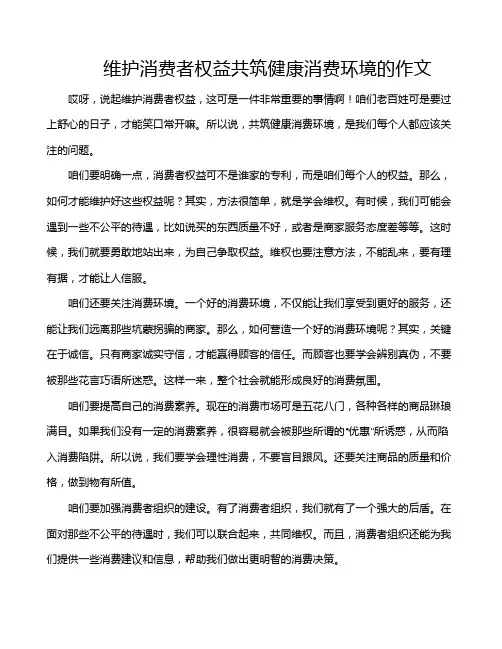 维护消费者权益共筑健康消费环境的作文

哎呀，说起维护消费者权益，这可是一件非常重要的事情啊！咱们老百姓可是要过上舒心的日子，才能笑口常开嘛。所以说，共筑健康消费环境，是我们每个人都应该关注的问题。

咱们要明确一点，消费者权益可不是谁家的专利，而是咱们每个人的权益。那么，如何才能维护好这些权益呢？其实，方法很简单，就是学会维权。有时候，我们可能会遇到一些不公平的待遇，比如说买的东西质量不好，或者是商家服务态度差等等。这时候，我们就要勇敢地站出来，为自己争取权益。维权也要注意方法，不能乱来，要有理有据，才能让人信服。

咱们还要关注消费环境。一个好的消费环境，不仅能让我们享受到更好的服务，还能让我们远离那些坑蒙拐骗的商家。那么，如何营造一个好的消费环境呢？其实，关键在于诚信。只有商家诚实守信，才能赢得顾客的信任。而顾客也要学会辨别真伪，不要被那些花言巧语所迷惑。这样一来，整个社会就能形成良好的消费氛围。

咱们要提高自己的消费素养。现在的消费市场可是五花八门，各种各样的商品琳琅满目。如果我们没有一定的消费素养，很容易就会被那些所谓的“优惠”所诱惑，从而陷入消费陷阱。所以说，我们要学会理性消费，不要盲目跟风。还要关注商品的质量和价格，做到物有所值。

咱们要加强消费者组织的建设。有了消费者组织，我们就有了一个强大的后盾。在面对那些不公平的待遇时，我们可以联合起来，共同维权。而且，消费者组织还能为我们提供一些消费建议和信息，帮助我们做出更明智的消费决策。